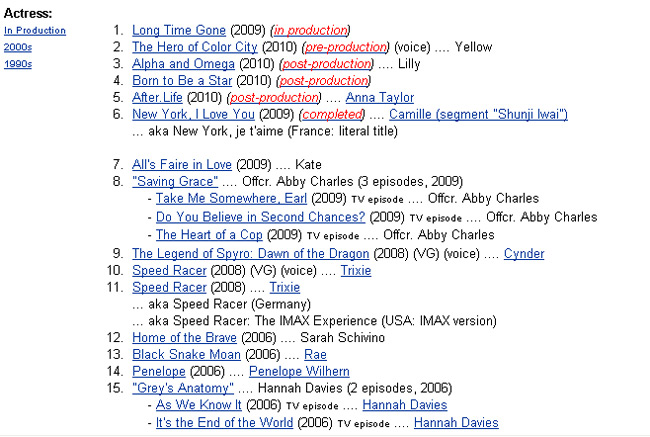 Actress:

In Production
2000s
1990s

1. Long Time Gone (2009) (in production)
2. The Hero of Color City (2010) (pre-production) (voice) .... Yellow
3. Alpha and Omega (2010) (post-production) .... Lilly
4. Born to Be a Star (2010) (post-production)
5. After.Life (2010) (post-production) .... Anna Taylor
6. New York, I Love You (2009) (completed) .... Camille (segment "Shunji Iwai")
... aka New York, je t'aime (France: literal title)

7. All's Faire in Love (2009) .... Kate
8. "Saving Grace" .... Offcr. Abby Charles (3 episodes, 2009)
- Take Me Somewhere, Earl (2009) TV episode .... Offcr. Abby Charles
- Do You Believe in Second Chances? (2009) TV episode .... Offcr. Abby Charles
- The Heart of a Cop (2009) TV episode .... Offcr. Abby Charles
9. The Legend of Spyro: Dawn of the Dragon (2008) (VG) (voice) .... Cynder
10. Speed Racer (2008) (VG) (voice) .... Trixie
11. Speed Racer (2008) .... Trixie
... aka Speed Racer (Germany)
... aka Speed Racer: The IMAX Experience (USA: IMAX version)
12. Home of the Brave (2006) .... Sarah Schivino
13. Black Snake Moan (2006) .... Rae
14. Penelope (2006) .... Penelope Wilhern
15. "Grey's Anatomy" .... Hannah Davies (2 episodes, 2006)
- As We Know It (2006) TV episode .... Hannah Davies
- It's the End of the World (2006) TV episode .... Hannah Davies